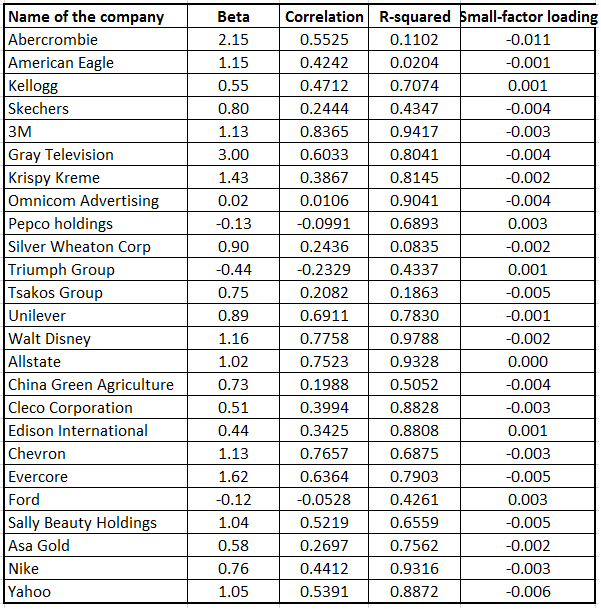 | Name of the company | Beta | Correlation | R-squared | Small-factor loading |
|---|---|---|---|---|
| Abercrombie | 2.15 | 0.5525 | 0.1102 | -0.011 |
| American Eagle | 1.15 | 0.4242 | 0.0204 | -0.001 |
| Kellogg | 0.55 | 0.4712 | 0.7074 | 0.001 |
| Skechers | 0.80 | 0.2444 | 0.4347 | -0.004 |
| 3M | 1.13 | 0.8365 | 0.9417 | -0.003 |
| Gray Television | 3.00 | 0.6033 | 0.8041 | -0.004 |
| Krispy Kreme | 1.43 | 0.3867 | 0.8145 | -0.002 |
| Omnicom Advertising | 0.02 | 0.0106 | 0.9041 | -0.004 |
| Pepco holdings | -0.13 | -0.0991 | 0.6893 | 0.003 |
| Silver Wheaton Corp | 0.90 | 0.2436 | 0.0835 | -0.002 |
| Triumph Group | -0.44 | -0.2329 | 0.4337 | 0.001 |
| Tsakos Group | 0.75 | 0.2082 | 0.1863 | -0.005 |
| Unilever | 0.89 | 0.6911 | 0.7830 | -0.001 |
| Walt Disney | 1.16 | 0.7758 | 0.9788 | -0.002 |
| Allstate | 1.02 | 0.7523 | 0.9328 | 0.000 |
| China Green Agriculture | 0.73 | 0.1988 | 0.5052 | -0.004 |
| Cleco Corporation | 0.51 | 0.3994 | 0.8828 | -0.003 |
| Edison International | 0.44 | 0.3425 | 0.8808 | 0.001 |
| Chevron | 1.13 | 0.7657 | 0.6875 | -0.003 |
| Evercore | 1.62 | 0.6364 | 0.7903 | -0.005 |
| Ford | -0.12 | -0.0528 | 0.4261 | 0.003 |
| Sally Beauty Holdings | 1.04 | 0.5219 | 0.6559 | -0.005 |
| Asa Gold | 0.58 | 0.2697 | 0.7562 | -0.002 |
| Nike | 0.76 | 0.4412 | 0.9316 | -0.003 |
| Yahoo | 1.05 | 0.5391 | 0.8872 | -0.006 |